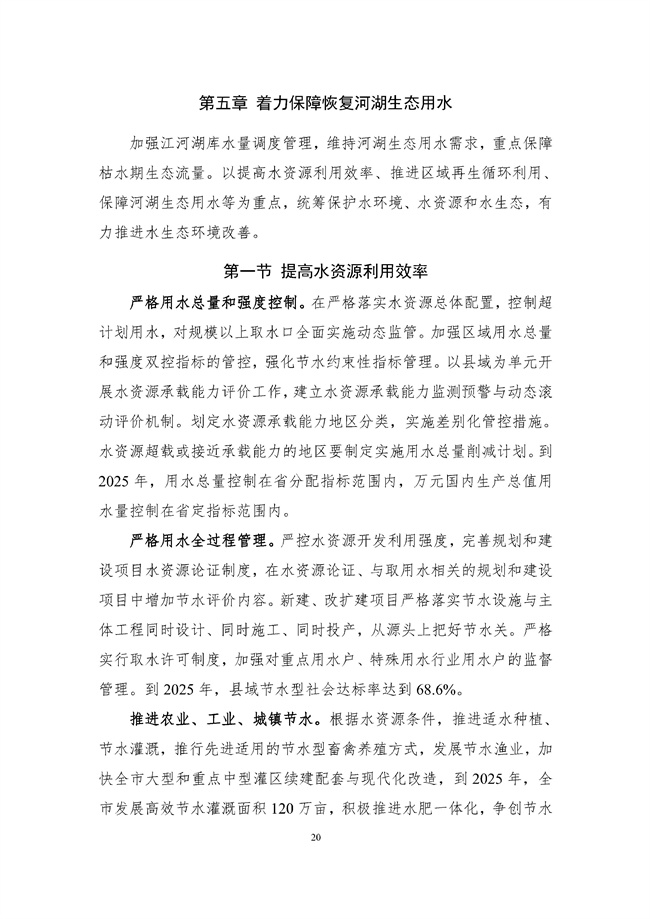 第五章 着力保障恢复河湖生态用水

加强江河湖库水量调度管理，维持河湖生态用水需求，重点保障枯水期生态流量。以提高水资源利用效率、推进区域再生循环利用、保障河湖生态用水等为重点，统筹保护水环境、水资源和水生态，有力推进水生态环境改善。

第一节 提高水资源利用效率

严格用水总量和强度控制。在严格落实水资源总体配置，控制超计划用水，对规模以上取水口全面实施动态监管。加强区域用水总量和强度双控指标的管控，强化节水约束性指标管理。以县域为单元开展水资源承载能力评价工作，建立水资源承载能力监测预警与动态滚动评价机制。划定水资源承载能力地区分类，实施差别化管控措施。水资源超载或接近承载能力的地区要制定实施用水总量削减计划。到2025年，用水总量控制在省分配指标范围内，万元国内生产总值用水量控制在省定指标范围内。

严格用水全过程管理。严控水资源开发利用强度，完善规划和建设项目水资源论证制度，在水资源论证、与取用水相关的规划和建设项目中增加节水评价内容。新建、改扩建项目严格落实节水设施与主体工程同时设计、同时施工、同时投产，从源头上把好节水关。严格实行取水许可制度，加强对重点用水户、特殊用水行业用水户的监督管理。到2025年，县域节水型社会达标率达到68.6%。

推进农业、工业、城镇节水。根据水资源条件，推进适水种植、节水灌溉，推行先进适用的节水型畜禽养殖方式，发展节水渔业，加快全市大型和重点中型灌区续建配套与现代化改造，到2025年，全市发展高效节水灌溉面积120万亩，积极推进水肥一体化，争创节水

20